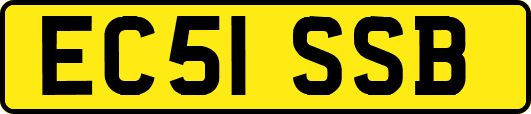 EC51 SSB